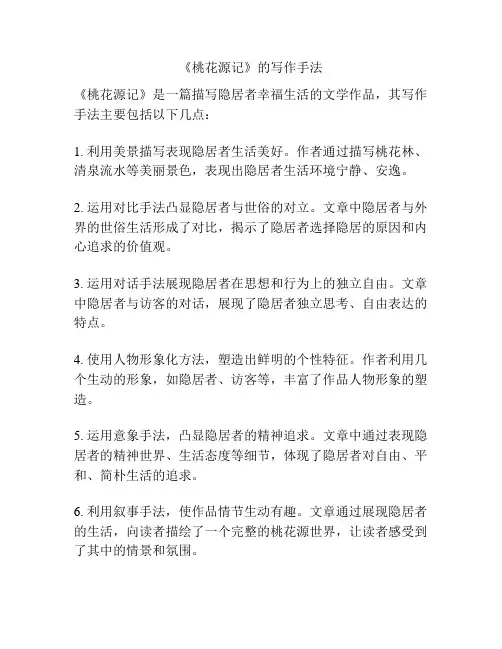 《桃花源记》的写作手法

《桃花源记》是一篇描写隐居者幸福生活的文学作品，其写作手法主要包括以下几点：

1. 利用美景描写表现隐居者生活美好。作者通过描写桃花林、清泉流水等美丽景色，表现出隐居者生活环境宁静、安逸。

2. 运用对比手法凸显隐居者与世俗的对立。文章中隐居者与外界的世俗生活形成了对比，揭示了隐居者选择隐居的原因和内心追求的价值观。

3. 运用对话手法展现隐居者在思想和行为上的独立自由。文章中隐居者与访客的对话，展现了隐居者独立思考、自由表达的特点。

4. 使用人物形象化方法，塑造出鲜明的个性特征。作者利用几个生动的形象，如隐居者、访客等，丰富了作品人物形象的塑造。

5. 运用意象手法，凸显隐居者的精神追求。文章中通过表现隐居者的精神世界、生活态度等细节，体现了隐居者对自由、平和、简朴生活的追求。

6. 利用叙事手法，使作品情节生动有趣。文章通过展现隐居者的生活，向读者描绘了一个完整的桃花源世界，让读者感受到了其中的情景和氛围。